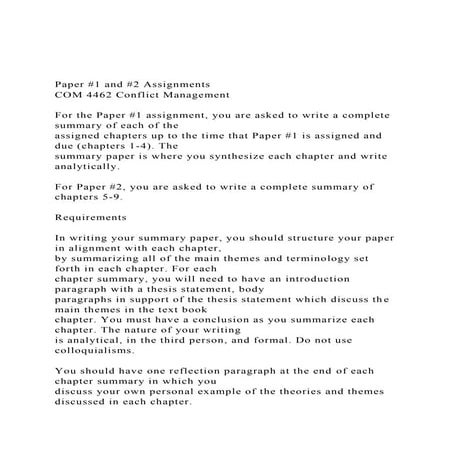 Paper #1 and #2 Assignments
COM 4462 Conflict Management

For the Paper #1 assignment, you are asked to write a complete summary of each of the assigned chapters up to the time that Paper #1 is assigned and due (chapters 1-4). The summary paper is where you synthesize each chapter and write analytically.

For Paper #2, you are asked to write a complete summary of chapters 5-9.

Requirements

In writing your summary paper, you should structure your paper in alignment with each chapter, by summarizing all of the main themes and terminology set forth in each chapter. For each chapter summary, you will need to have an introduction paragraph with a thesis statement, body paragraphs in support of the thesis statement which discuss the main themes in the text book chapter. You must have a conclusion as you summarize each chapter. The nature of your writing is analytical, in the third person, and formal. Do not use colloquialisms.

You should have one reflection paragraph at the end of each chapter summary in which you discuss your own personal example of the theories and themes discussed in each chapter.